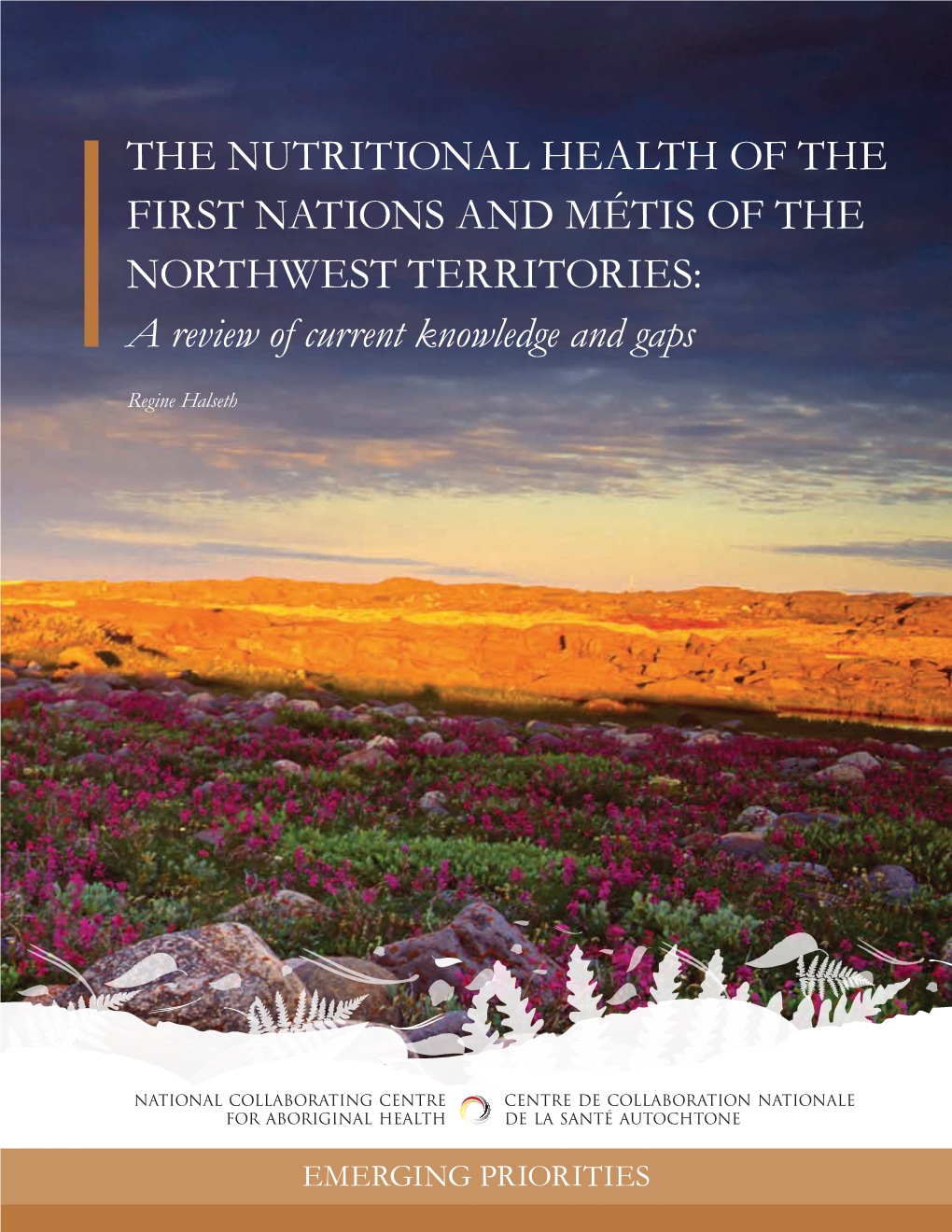 THE NUTRITIONAL HEALTH OF THE FIRST NATIONS AND MÉTIS OF THE NORTHWEST TERRITORIES:
A review of current knowledge and gaps

Regine Halseth

NATIONAL COLLABORATING CENTRE FOR ABORIGINAL HEALTH

CENTRE DE COLLABORATION NATIONALE DE LA SANTÉ AUTOCHTONE

EMERGING PRIORITIES